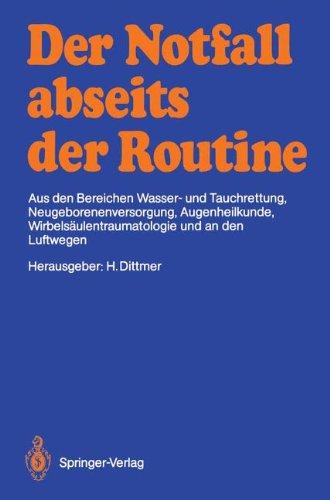 Der Notfall abseits der Routine

Aus den Bereichen Wasser- und Tauchrettung, Neugeborenenversorgung, Augenheilkunde, Wirbelsäulentraumatologie und an den Luftwegen

Herausgeber: H. Dittmer

Springer-Verlag